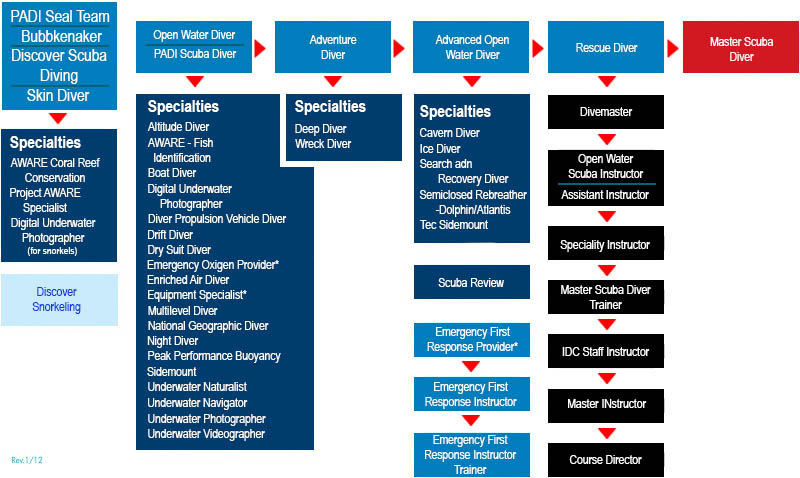 PADI Seal Team
Bubbkenaker
Discover Scuba Diving
Skin Diver

Specialties
AWARE Coral Reef Conservation
Project AWARE Specialist
Digital Underwater Photographer
(for snorkels)

Discover Snorkeling

Rev.1/12

Open Water Diver
PADI Scuba Diver

Specialties
Altitude Diver
AWARE - Fish Identification
Boat Diver
Digital Underwater Photographer
Diver Propulsion Vehicle Diver
Drift Diver
Dry Suit Diver
Emergency Oxigen Provider*
Enriched Air Diver
Equipment Specialist*
Multilevel Diver
National Geographic Diver
Night Diver
Peak Performance Buoyancy
Sidemount
Underwater Naturalist
Underwater Navigator
Underwater Photographer
Underwater Videographer

Adventure Diver

Specialties
Deep Diver
Wreck Diver

Advanced Open Water Diver

Specialties
Cavern Diver
Ice Diver
Search adn Recovery Diver
Semiclosed Rebreather -Dolphin/Atlantis
Tec Sidemount

Scuba Review

Emergency First Response Provider*

Emergency First Response Instructor

Emergency First Response Instructor Trainer

Rescue Diver

Divemaster

Open Water Scuba Instructor
Assistant Instructor

Speciality Instructor

Master Scuba Diver Trainer

IDC Staff Instructor

Master INstructor

Course Director

Master Scuba Diver